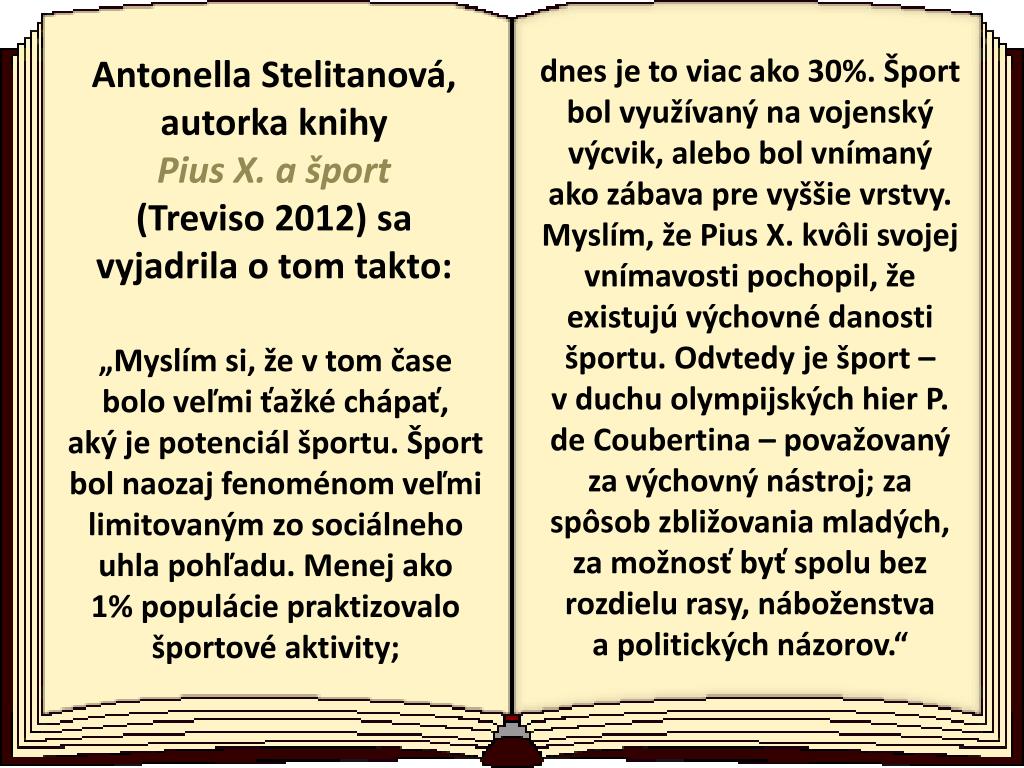 Antonella Stelitanová, autorka knihy
Pius X. a šport
(Treviso 2012) sa vyjadrila o tom takto:

„Myslím si, že v tom čase bolo veľmi ťažké chápať, aký je potenciál športu. Šport bol naozaj fenoménom veľmi limitovaným zo sociálneho uhla pohľadu. Menej ako 1% populácie praktizovalo športové aktivity;

dnes je to viac ako 30%. Šport bol využívaný na vojenský výcvik, alebo bol vnímaný ako zábava pre vyššie vrstvy. Myslím, že Pius X. kvôli svojej vnímavosti pochopil, že existujú výchovné danosti športu. Odvtedy je šport – v duchu olympijských hier P. de Coubertina – považovaný za výchovný nástroj; za spôsob zbližovania mladých, za možnosť byť spolu bez rozdielu rasy, náboženstva a politických názorov.“